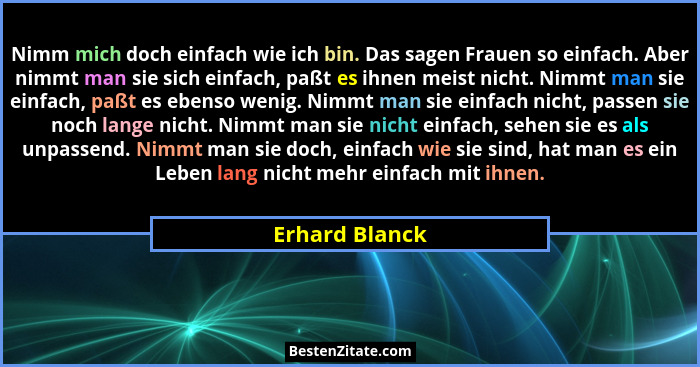 Nimm mich doch einfach wie ich bin. Das sagen Frauen so einfach. Aber nimmt man sie sich einfach, paßt es ihnen meist nicht. Nimmt man sie einfach, paßt es ebenso wenig. Nimmt man sie einfach nicht, passen sie noch lange nicht. Nimmt man sie nicht einfach, sehen sie es als unpassend. Nimmt man sie doch, einfach wie sie sind, hat man es ein Leben lang nicht mehr einfach mit ihnen.

Erhard Blanck

BestenZitate.com